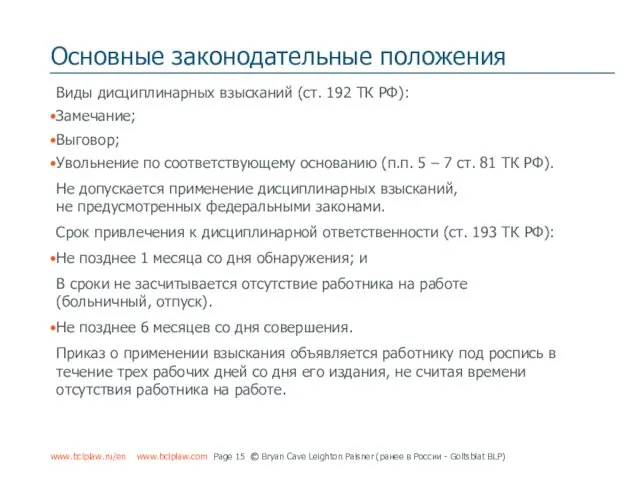 Основные законодательные положения

Виды дисциплинарных взысканий (ст. 192 ТК РФ):

•Замечание;

•Выговор;

•Увольнение по соответствующему основанию (п.п. 5 – 7 ст. 81 ТК РФ).

Не допускается применение дисциплинарных взысканий, не предусмотренных федеральными законами.

Срок привлечения к дисциплинарной ответственности (ст. 193 ТК РФ):

•Не позднее 1 месяца со дня обнаружения; и

В сроки не засчитывается отсутствие работника на работе (больничный, отпуск).

•Не позднее 6 месяцев со дня совершения.

Приказ о применении взыскания объявляется работнику под роспись в течение трех рабочих дней со дня его издания, не считая времени отсутствия работника на работе.

www.bclplaw.ru/en www.bclplaw.com Page 15 © Bryan Cave Leighton Paisner (ранее в России - Goltsblat BLP)